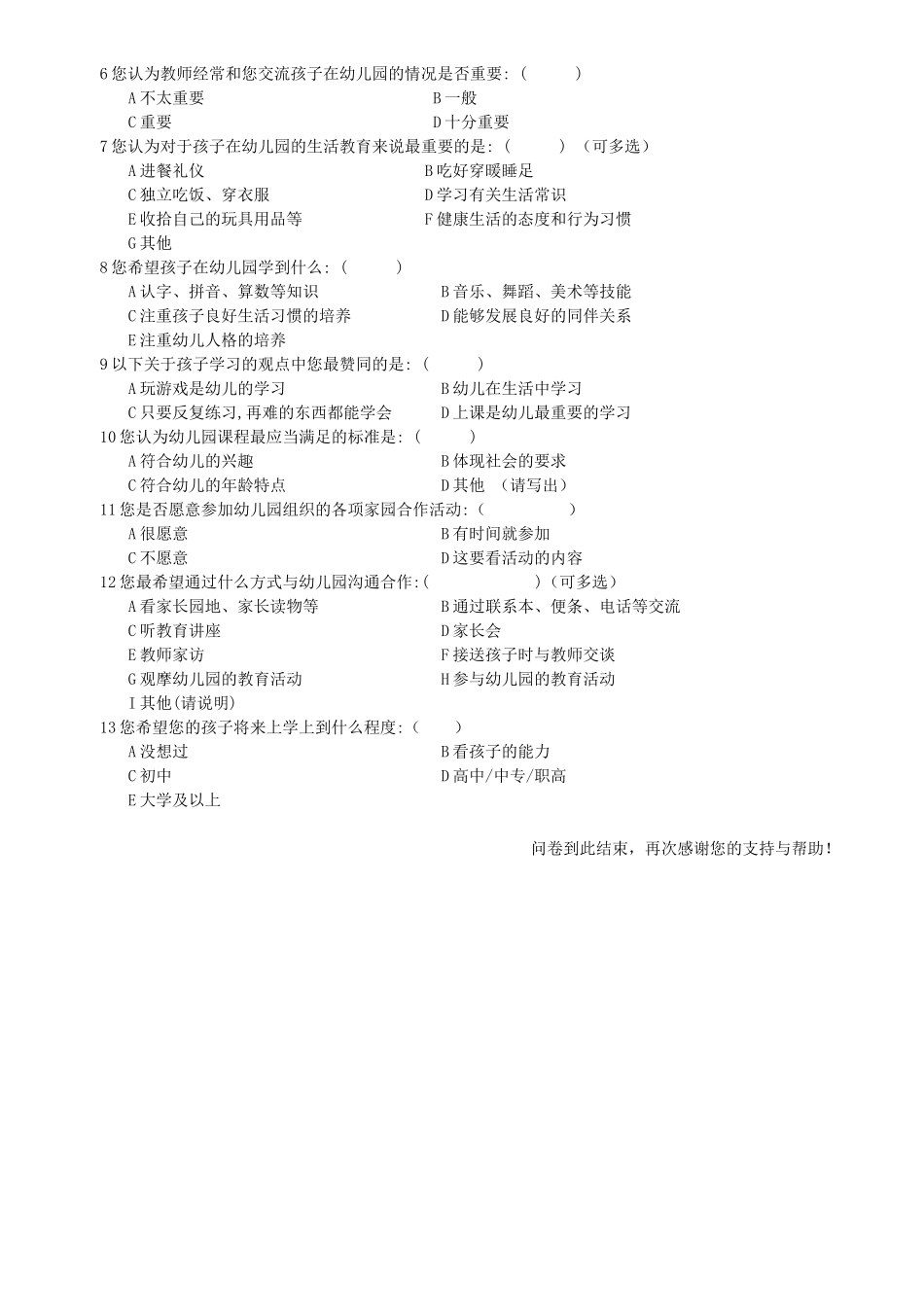 6 您认为教师经常和您交流孩子在幼儿园的情况是否重要:（　　　）

A 不太重要　　B 一般

C 重要　　D 十分重要

7 您认为对于孩子在幼儿园的生活教育来说最重要的是:（　　　）（可多选）

A 进餐礼仪　　B 吃好穿暖睡足

C 独立吃饭、穿衣服　　D 学习有关生活常识

E 收拾自己的玩具用品等　　F 健康生活的态度和行为习惯

G 其他

8 您希望孩子在幼儿园学到什么:（　　　）

A 认字、拼音、算数等知识　　B 音乐、舞蹈、美术等技能

C 注重孩子良好生活习惯的培养　　D 能够发展良好的同伴关系

E 注重幼儿人格的培养

9 以下关于孩子学习的观点中您最赞同的是:（　　　）

A 玩游戏是幼儿的学习　　B 幼儿在生活中学习

C 只要反复练习,再难的东西都能学会　　D 上课是幼儿最重要的学习

10 您认为幼儿园课程最应当满足的标准是:（　　　）

A 符合幼儿的兴趣　　B 体现社会的要求

C 符合幼儿的年龄特点　　D 其他 （请写出）

11 您是否愿意参加幼儿园组织的各项家园合作活动:（　　　　）

A 很愿意　　B 有时间就参加

C 不愿意　　D 这要看活动的内容

12 您最希望通过什么方式与幼儿园沟通合作:(　　　　　)（可多选）

A 看家长园地、家长读物等　　B 通过联系本、便条、电话等交流

C 听教育讲座　　D 家长会

E 教师家访　　F 接送孩子时与教师交谈

G 观摩幼儿园的教育活动　　H 参与幼儿园的教育活动

I 其他(请说明)

13 您希望您的孩子将来上学上到什么程度:（　　）

A 没想过　　B 看孩子的能力

C 初中　　D 高中/中专/职高

E 大学及以上

问卷到此结束，再次感谢您的支持与帮助！